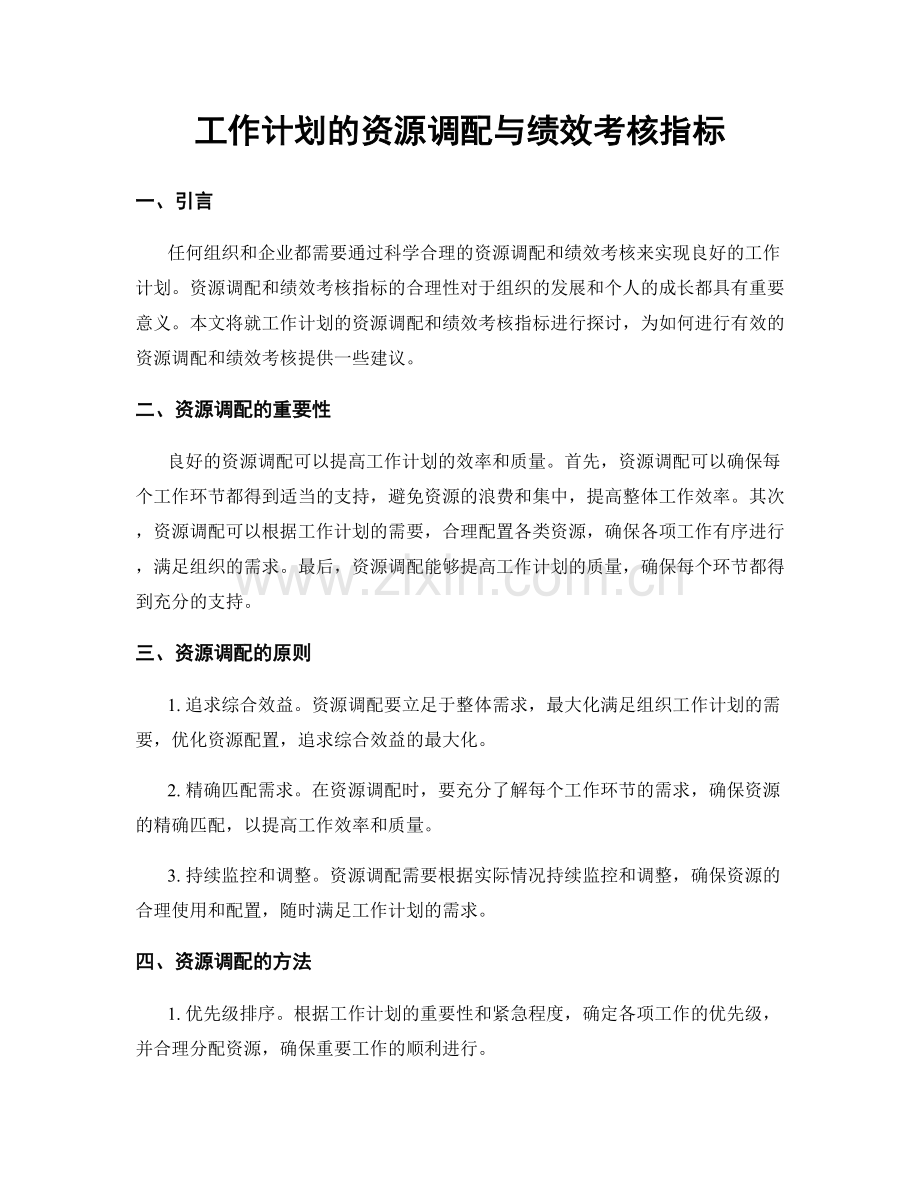 工作计划的资源调配与绩效考核指标

一、引言

任何组织和企业都需要通过科学合理的资源调配和绩效考核来实现良好的工作计划。资源调配和绩效考核指标的合理性对于组织的发展和个人的成长都具有重要意义。本文将就工作计划的资源调配和绩效考核指标进行探讨，为如何进行有效的资源调配和绩效考核提供一些建议。

二、资源调配的重要性

良好的资源调配可以提高工作计划的效率和质量。首先，资源调配可以确保每个工作环节都得到适当的支持，避免资源的浪费和集中，提高整体工作效率。其次，资源调配可以根据工作计划的需要，合理配置各类资源，确保各项工作有序进行，满足组织的需求。最后，资源调配能够提高工作计划的质量，确保每个环节都得到充分的支持。

三、资源调配的原则

1.追求综合效益。资源调配要立足于整体需求，最大化满足组织工作计划的需要，优化资源配置，追求综合效益的最大化。

2.精确匹配需求。在资源调配时，要充分了解每个工作环节的需求，确保资源的精确匹配，以提高工作效率和质量。

3.持续监控和调整。资源调配需要根据实际情况持续监控和调整，确保资源的合理使用和配置，随时满足工作计划的需求。

四、资源调配的方法

1.优先级排序。根据工作计划的重要性和紧急程度，确定各项工作的优先级，并合理分配资源，确保重要工作的顺利进行。

www.zixin.com.cn